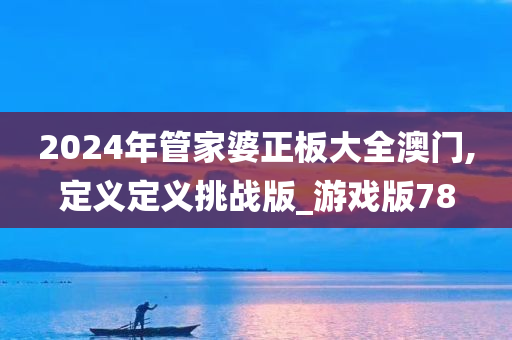 2024年管家婆正板大全澳门,定义定义挑战版_游戏版78